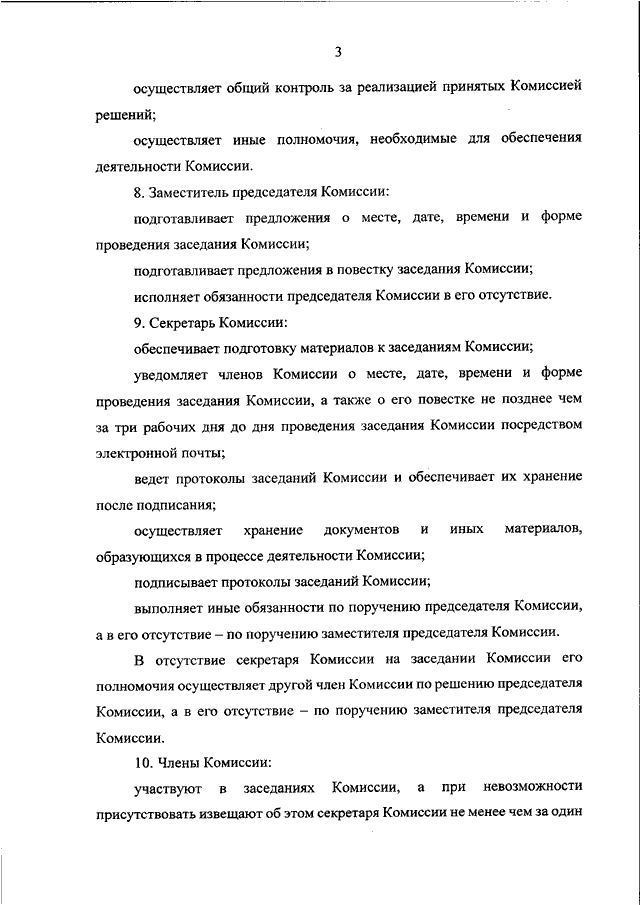 3

осуществляет общий контроль за реализацией принятых Комиссией решений;

осуществляет иные полномочия, необходимые для обеспечения деятельности Комиссии.

8. Заместитель председателя Комиссии:

подготавливает предложения о месте, дате, времени и форме проведения заседания Комиссии;

подготавливает предложения в повестку заседания Комиссии;

исполняет обязанности председателя Комиссии в его отсутствие.

9. Секретарь Комиссии:

обеспечивает подготовку материалов к заседаниям Комиссии;

уведомляет членов Комиссии о месте, дате, времени и форме проведения заседания Комиссии, а также о его повестке не позднее чем за три рабочих дня до дня проведения заседания Комиссии посредством электронной почты;

ведет протоколы заседаний Комиссии и обеспечивает их хранение после подписания;

осуществляет хранение документов и иных материалов, образующихся в процессе деятельности Комиссии;

подписывает протоколы заседаний Комиссии;

выполняет иные обязанности по поручению председателя Комиссии, а в его отсутствие – по поручению заместителя председателя Комиссии.

В отсутствие секретаря Комиссии на заседании Комиссии его полномочия осуществляет другой член Комиссии по решению председателя Комиссии, а в его отсутствие – по поручению заместителя председателя Комиссии.

10. Члены Комиссии:

участвуют в заседаниях Комиссии, а при невозможности присутствовать извещают об этом секретаря Комиссии не менее чем за один